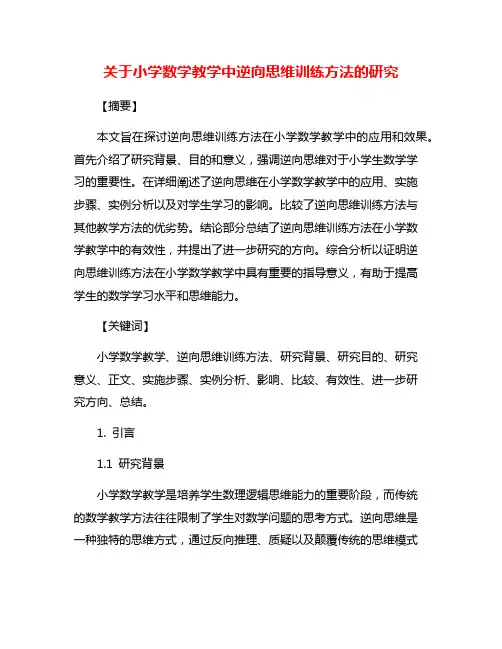 关于小学数学教学中逆向思维训练方法的研究

【摘要】

本文旨在探讨逆向思维训练方法在小学数学教学中的应用和效果。首先介绍了研究背景、目的和意义，强调逆向思维对于小学生数学学习的重要性。在详细阐述了逆向思维在小学数学教学中的应用、实施步骤、实例分析以及对学生学习的影响。比较了逆向思维训练方法与其他教学方法的优劣势。结论部分总结了逆向思维训练方法在小学数学教学中的有效性，并提出了进一步研究的方向。综合分析以证明逆向思维训练方法在小学数学教学中具有重要的指导意义，有助于提高学生的数学学习水平和思维能力。

【关键词】

小学数学教学、逆向思维训练方法、研究背景、研究目的、研究意义、正文、实施步骤、实例分析、影响、比较、有效性、进一步研究方向、总结。

1. 引言

1.1 研究背景

小学数学教学是培养学生数理逻辑思维能力的重要阶段，而传统的数学教学方法往往限制了学生对数学问题的思考方式。逆向思维是一种独特的思维方式，通过反向推理、质疑以及颠覆传统的思维模式